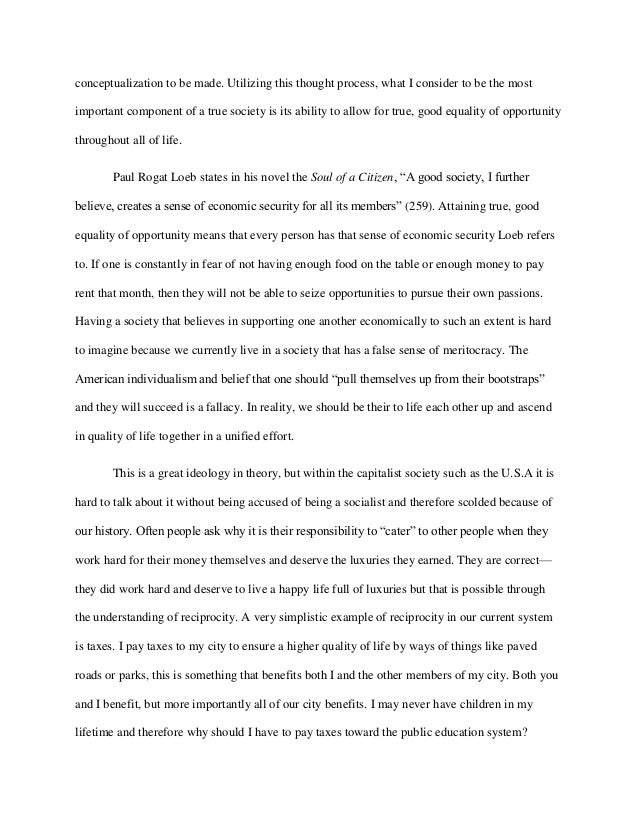 conceptualization to be made. Utilizing this thought process, what I consider to be the most important component of a true society is its ability to allow for true, good equality of opportunity throughout all of life.

Paul Rogat Loeb states in his novel the Soul of a Citizen, “A good society, I further believe, creates a sense of economic security for all its members” (259). Attaining true, good equality of opportunity means that every person has that sense of economic security Loeb refers to. If one is constantly in fear of not having enough food on the table or enough money to pay rent that month, then they will not be able to seize opportunities to pursue their own passions. Having a society that believes in supporting one another economically to such an extent is hard to imagine because we currently live in a society that has a false sense of meritocracy. The American individualism and belief that one should “pull themselves up from their bootstraps” and they will succeed is a fallacy. In reality, we should be their to life each other up and ascend in quality of life together in a unified effort.

This is a great ideology in theory, but within the capitalist society such as the U.S.A it is hard to talk about it without being accused of being a socialist and therefore scolded because of our history. Often people ask why it is their responsibility to “cater” to other people when they work hard for their money themselves and deserve the luxuries they earned. They are correct—they did work hard and deserve to live a happy life full of luxuries but that is possible through the understanding of reciprocity. A very simplistic example of reciprocity in our current system is taxes. I pay taxes to my city to ensure a higher quality of life by ways of things like paved roads or parks, this is something that benefits both I and the other members of my city. Both you and I benefit, but more importantly all of our city benefits. I may never have children in my lifetime and therefore why should I have to pay taxes toward the public education system?